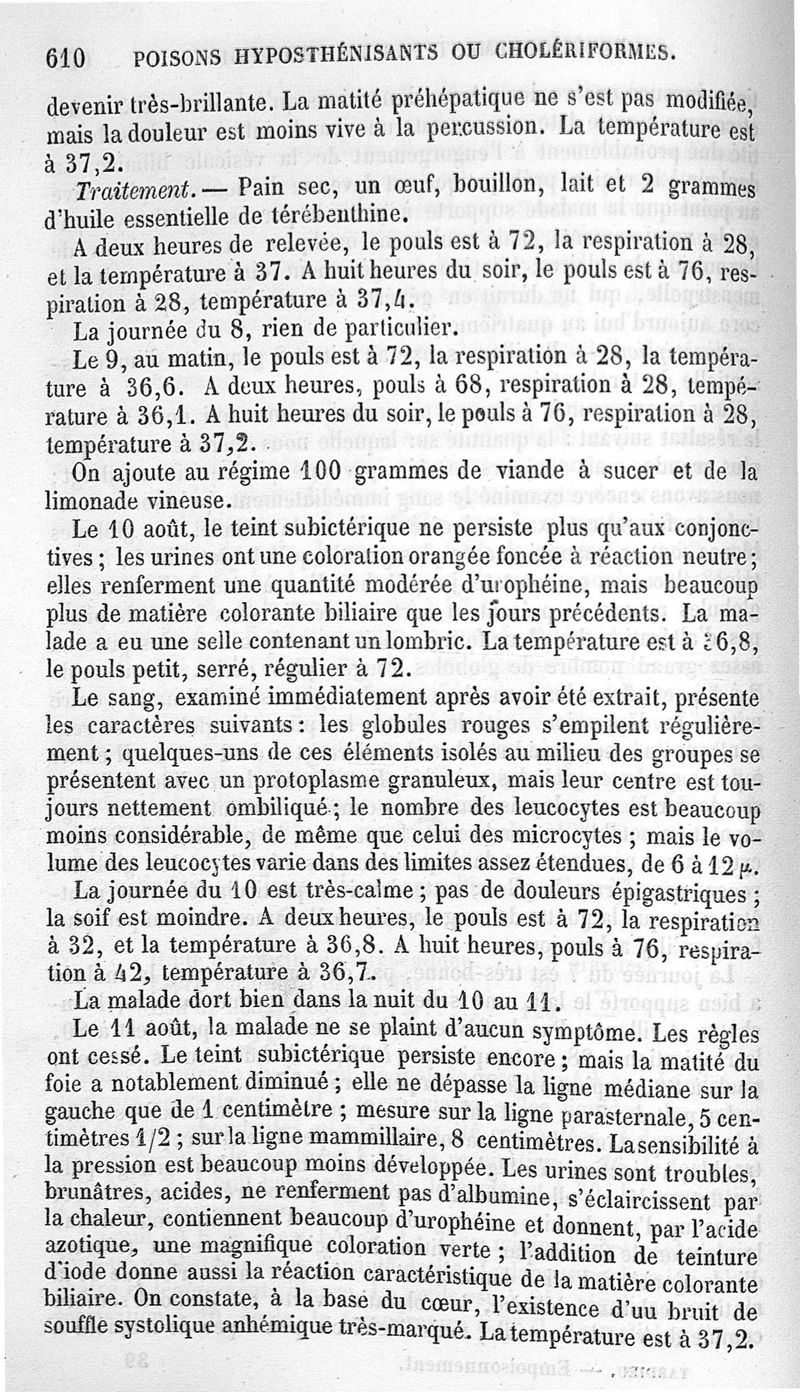 610 POISONS HYPOSTHÉNISANTS OU CHOLÉRIFORMES.

devenir très-brillante. La matité préhépatique ne s'est pas modifiée, mais la douleur est moins vive à la percussion. La température est à 37,2.

Traitement. — Pain sec, un œuf, bouillon, lait et 2 grammes d'huile essentielle de térébenthine.

A deux heures de relevée, le pouls est à 72, la respiration à 28, et la température à 37. A huit heures du soir, le pouls est à 76, respiration à 28, température à 37,4.

La journée du 8, rien de particulier.

Le 9, au matin, le pouls est à 72, la respiration à 28, la température à 36,6. A deux heures, pouls à 68, respiration à 28, température à 36,1. A huit heures du soir, le pouls à 76, respiration à 28, température à 37,2.

On ajoute au régime 100 grammes de viande à sucer et de la limonade vineuse.

Le 10 août, le teint subictérique ne persiste plus qu'aux conjonctives ; les urines ont une coloration orangée foncée à réaction neutre ; elles renferment une quantité modérée d'urophéine, mais beaucoup plus de matière colorante biliaire que les jours précédents. La malade a eu une selle contenant un lombric. La température est à 36,8, le pouls petit, serré, régulier à 72.

Le sang, examiné immédiatement après avoir été extrait, présente les caractères suivants : les globules rouges s'empilent régulièrement ; quelques-uns de ces éléments isolés au milieu des groupes se présentent avec un protoplasme granuleux, mais leur centre est toujours nettement ombiliqué ; le nombre des leucocytes est beaucoup moins considérable, de même que celui des microcytes ; mais le volume des leucocytes varie dans des limites assez étendues, de 6 à 12 $\mu$.

La journée du 10 est très-calme ; pas de douleurs épigastriques ; la soif est moindre. A deux heures, le pouls est à 72, la respiration à 32, et la température à 36,8. A huit heures, pouls à 76, respiration à 42, température à 36,7.

La malade dort bien dans la nuit du 10 au 11.

Le 11 août, la malade ne se plaint d'aucun symptôme. Les règles ont cessé. Le teint subictérique persiste encore ; mais la matité du foie a notablement diminué ; elle ne dépasse la ligne médiane sur la gauche que de 1 centimètre ; mesure sur la ligne parasternale, 5 centimètres 1/2 ; sur la ligne mammillaire, 8 centimètres. La sensibilité à la pression est beaucoup moins développée. Les urines sont troubles, brunâtres, acides, ne renferment pas d'albumine, s'éclaircissent par la chaleur, contiennent beaucoup d'urophéine et donnent, par l'acide azotique, une magnifique coloration verte ; l'addition de teinture d'iode donne aussi la réaction caractéristique de la matière colorante biliaire. On constate, à la base du cœur, l'existence d'uu bruit de souffle systolique anhémique très-marqué. La température est à 37,2.